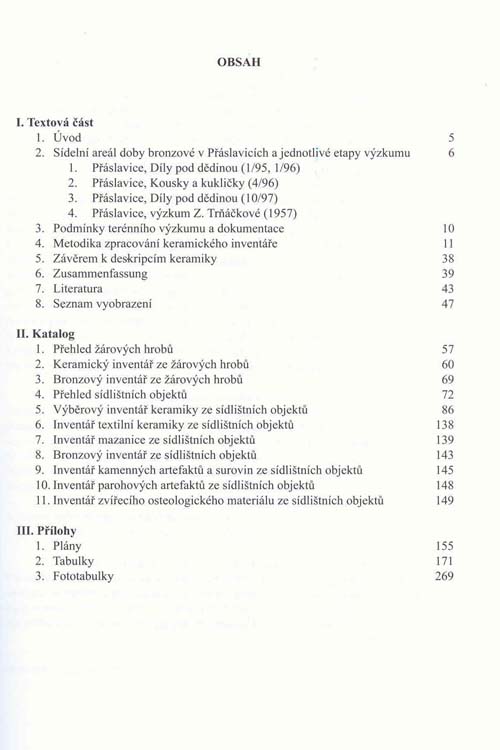 OBSAH

I. Textová část
1. Úvod 5
2. Sídelní areál doby bronzové v Přáslavicích a jednotlivé etapy výzkumu 6
1. Přáslavice, Díly pod dědinou (1/95, 1/96)
2. Přáslavice, Kousky a kukličky (4/96)
3. Přáslavice, Díly pod dědinou (10/97)
4. Přáslavice, výzkum Z. Trňáčkové (1957)
3. Podmínky terénního výzkumu a dokumentace 10
4. Metodika zpracování keramického inventáře 11
5. Závěrem k deskripcím keramiky 38
6. Zusammenfassung 39
7. Literatura 43
8. Seznam vyobrazení 47

II. Katalog
1. Přehled žárových hrobů 57
2. Keramický inventář ze žárových hrobů 60
3. Bronzový inventář ze žárových hrobů 69
4. Přehled sídlištních objektů 72
5. Výběrový inventář keramiky ze sídlištních objektů 86
6. Inventář textilní keramiky ze sídlištních objektů 138
7. Inventář mazanice ze sídlištních objektů 139
8. Bronzový inventář ze sídlištních objektů 143
9. Inventář kamenných artefaktů a surovin ze sídlištních objektů 145
10. Inventář parohových artefaktů ze sídlištních objektů 148
11. Inventář zvířecího osteologického materiálu ze sídlištních objektů 149

III. Přílohy
1. Plány 155
2. Tabulky 171
3. Fototabulky 269